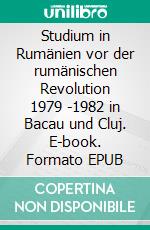 unilibro

Studium in Rumänien vor der rumänischen Revolution 1979 -1982 in Bacau und Cluj. E-book. Formato EPUB

COPERTINA NON DISPONIBILE